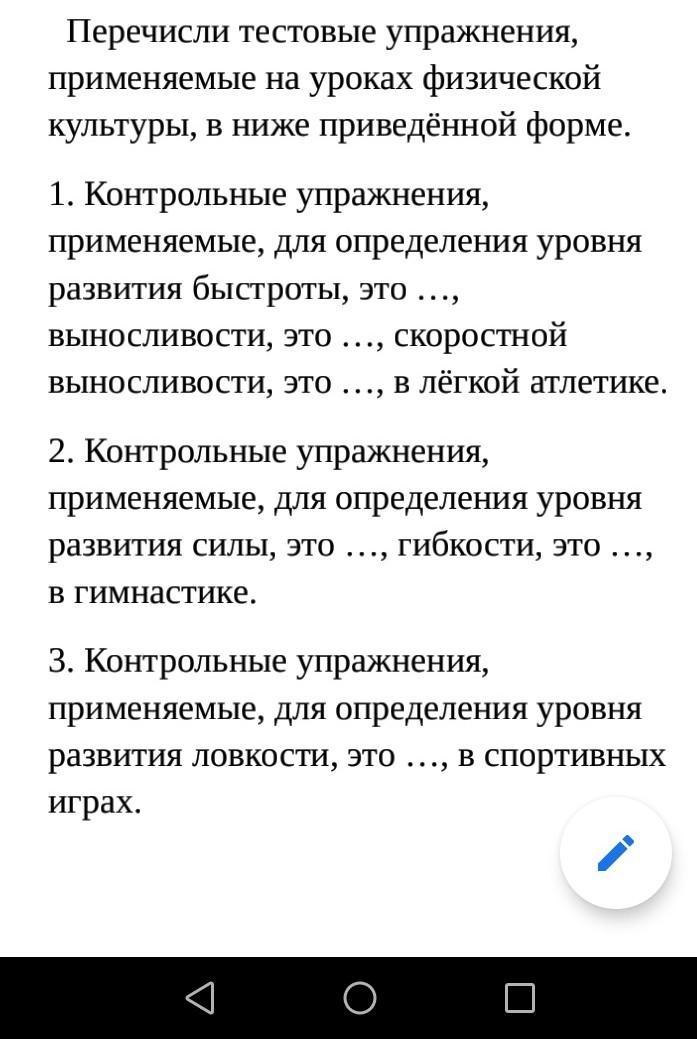 Перечисли тестовые упражнения, применяемые на уроках физической культуры, в ниже приведённой форме.

1. Контрольные упражнения, применяемые, для определения уровня развития быстроты, это …, выносливости, это …, скоростной выносливости, это …, в лёгкой атлетике.

2. Контрольные упражнения, применяемые, для определения уровня развития силы, это …, гибкости, это …, в гимнастике.

3. Контрольные упражнения, применяемые, для определения уровня развития ловкости, это …, в спортивных играх.